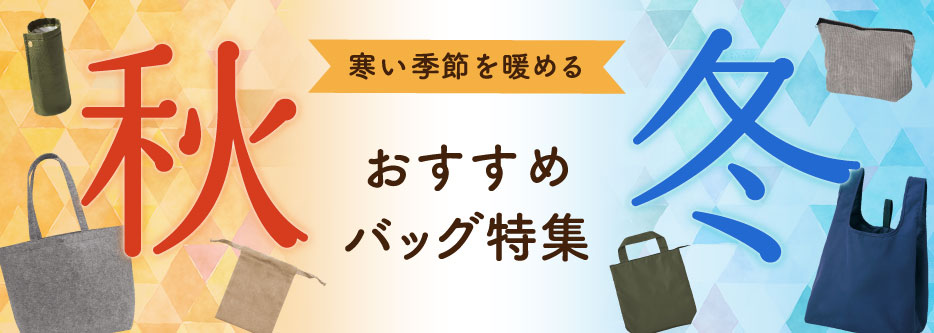 秋

寒い季節を暖める

おすすめ
バッグ特集

冬